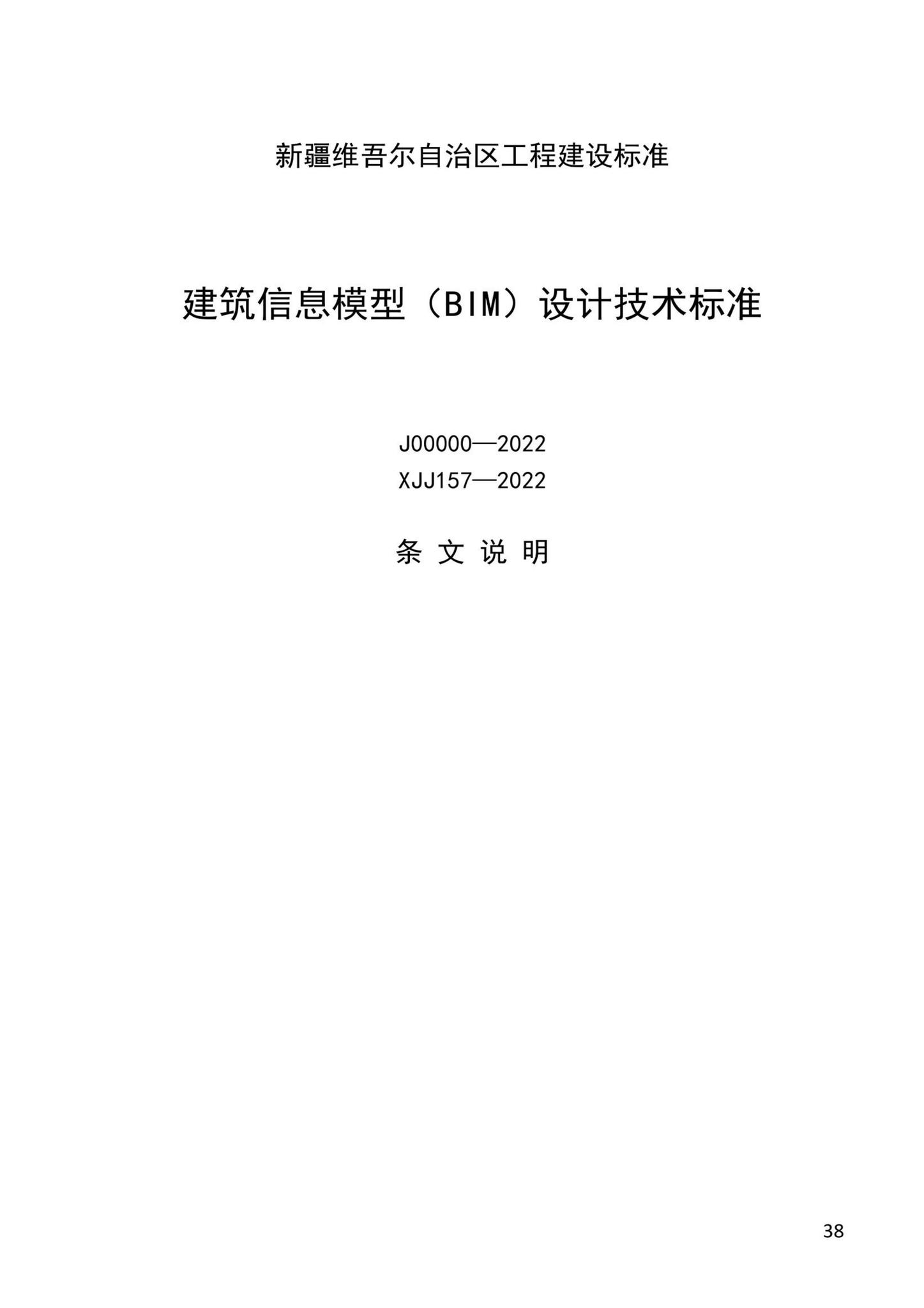 新疆维吾尔自治区工程建设标准

建筑信息模型（BIM）设计技术标准

J00000—2022
XJJ157—2022

条 文 说 明

38